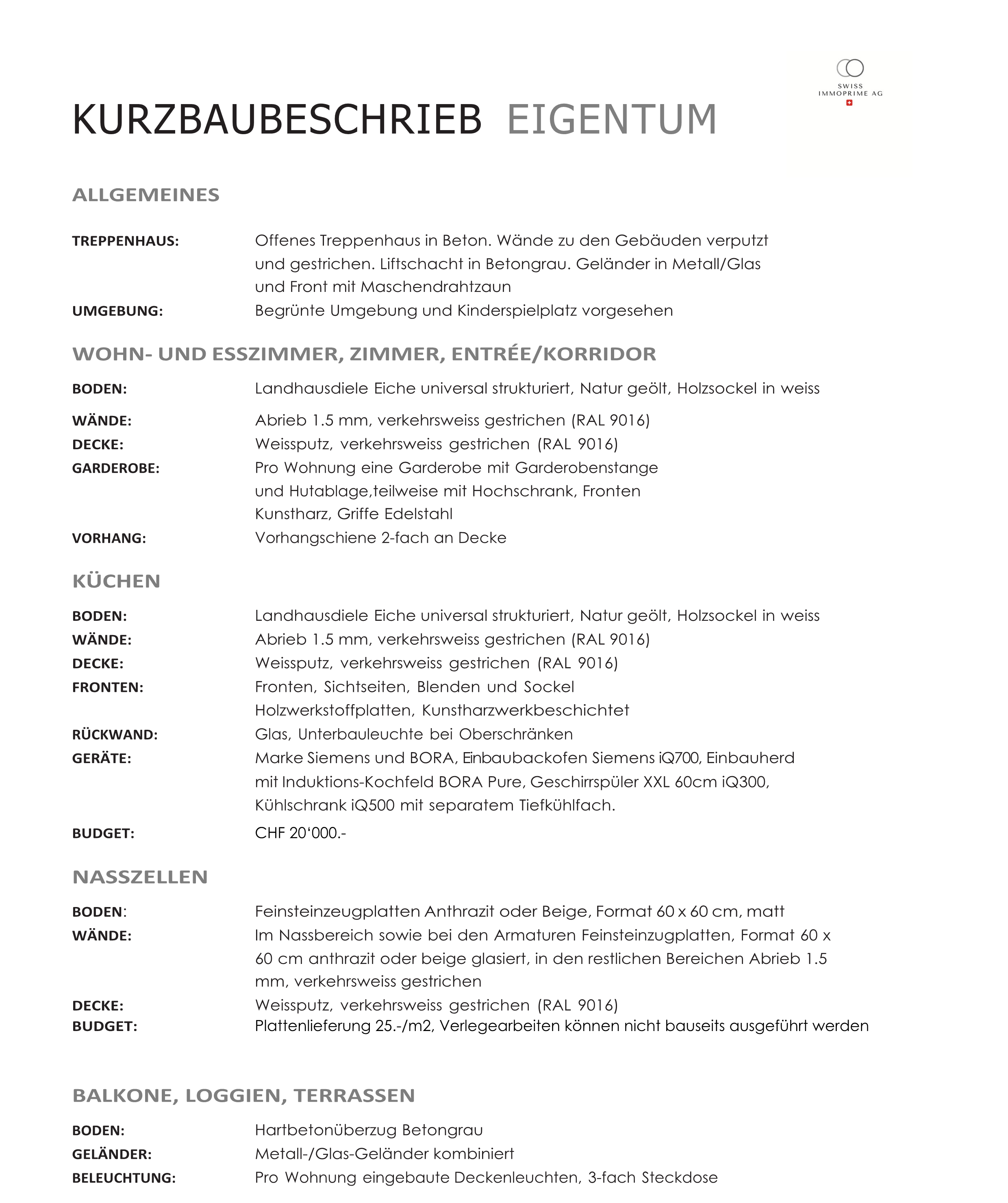 SWISS IMMOPRIME AG

KURZBAUBESCHRIEB EIGENTUM

ALLGEMEINES

TREPPENHAUS: Offenes Treppenhaus in Beton. Wände zu den Gebäuden verputzt und gestrichen. Liftschacht in Betongrau. Geländer in Metall/Glas und Front mit Maschendrahtzaun

UMGEBUNG: Begrünte Umgebung und Kinderspielplatz vorgesehen

WOHN- UND ESSZIMMER, ZIMMER, ENTRÉE/KORRIDOR

BODEN: Landhausdiele Eiche universal strukturiert, Natur geölt, Holzsockel in weiss

WÄNDE: Abrieb 1.5 mm, verkehrsweiss gestrichen (RAL 9016)

DECKE: Weissputz, verkehrsweiss gestrichen (RAL 9016)

GARDEROBE: Pro Wohnung eine Garderobe mit Garderobenstange und Hutablage,teilweise mit Hochschrank, Fronten Kunstharz, Griffe Edelstahl

VORHANG: Vorhangschiene 2-fach an Decke

KÜCHEN

BODEN: Landhausdiele Eiche universal strukturiert, Natur geölt, Holzsockel in weiss

WÄNDE: Abrieb 1.5 mm, verkehrsweiss gestrichen (RAL 9016)

DECKE: Weissputz, verkehrsweiss gestrichen (RAL 9016)

FRONTEN: Fronten, Sichtseiten, Blenden und Sockel Holzwerkstoffplatten, Kunstharzwerkbeschichtet

RÜCKWAND: Glas, Unterbauleuchte bei Oberschränken

GERÄTE: Marke Siemens und BORA, Einbaubackofen Siemens iQ700, Einbauherd mit Induktions-Kochfeld BORA Pure, Geschirrspüler XXL 60cm iQ300, Kühlschrank iQ500 mit separatem Tiefkühlfach.

BUDGET: CHF 20‘000.-

NASSZELLEN

BODEN: Feinsteinzeugplatten Anthrazit oder Beige, Format 60 x 60 cm, matt

WÄNDE: Im Nassbereich sowie bei den Armaturen Feinsteinzugplatten, Format 60 x 60 cm anthrazit oder beige glasiert, in den restlichen Bereichen Abrieb 1.5 mm, verkehrsweiss gestrichen

DECKE: Weissputz, verkehrsweiss gestrichen (RAL 9016)

BUDGET: Plattenlieferung 25.-/m2, Verlegearbeiten können nicht bauseits ausgeführt werden

BALKONE, LOGGIEN, TERRASSEN

BODEN: Hartbetonüberzug Betongrau

GELÄNDER: Metall-/Glas-Geländer kombiniert

BELEUCHTUNG: Pro Wohnung eingebaute Deckenleuchten, 3-fach Steckdose